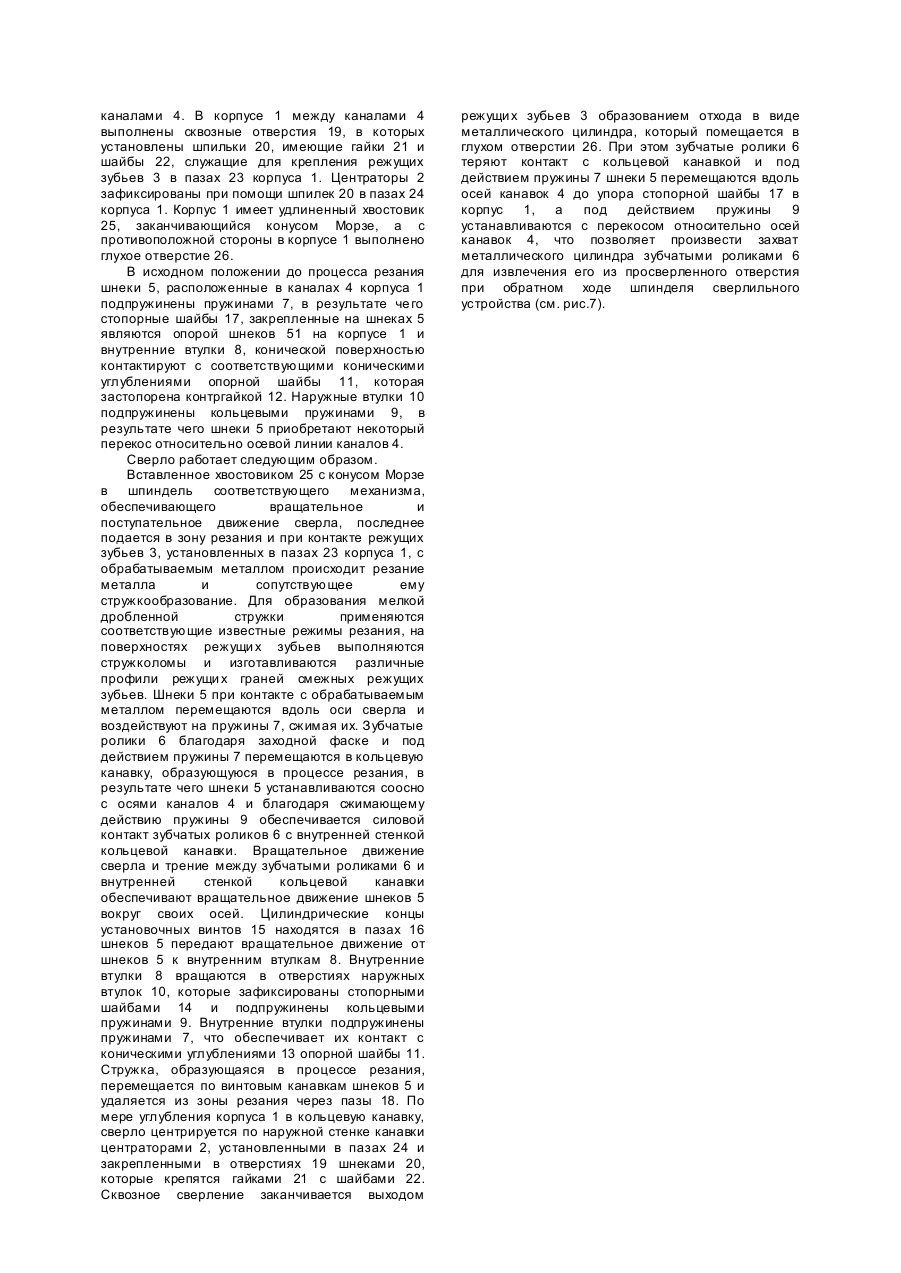 каналами 4. В корпусе 1 между каналами 4 выполнены сквозные отверстия 19, в которых установлены шпильки 20, имеющие гайки 21 и шайбы 22, служащие для крепления режущих зубьев 3 в пазах 23 корпуса 1. Центраторы 2 зафиксированы при помощи шпилек 20 в пазах 24 корпуса 1. Корпус 1 имеет удлиненный хвостовик 25, заканчивающийся конусом Морзе, а с противоположной стороны в корпусе 1 выполнено глухое отверстие 26.

В исходном положении до процесса резания шнеки 5, расположенные в каналах 4 корпуса 1 подпружинены пружинами 7, в результате чего стопорные шайбы 17, закрепленные на шнеках 5 являются опорой шнеков 51 на корпусе 1 и внутренние втулки 8, конической поверхностью контактируют с соответствующими коническими углублениями опорной шайбы 11, которая застопорена контргайкой 12. Наружные втулки 10 подпружинены кольцевыми пружинами 9, в результате чего шнеки 5 приобретают некоторый перекос относительно осевой линии каналов 4.

Сверло работает следующим образом.

Вставленное хвостовиком 25 с конусом Морзе в шпиндель соответствующего механизма, обеспечивающего вращательное и поступательное движение сверла, последнее подается в зону резания и при контакте режущих зубьев 3, установленных в пазах 23 корпуса 1, с обрабатываемым металлом происходит резание металла и сопутствующее ему стружкообразование. Для образования мелкой дробленной стружки применяются соответствующие известные режимы резания, на поверхностях режущих зубьев выполняются стружколомы и изготавливаются различные профили режущих граней смежных режущих зубьев. Шнеки 5 при контакте с обрабатываемым металлом перемещаются вдоль оси сверла и воздействуют на пружины 7, сжимая их. Зубчатые ролики 6 благодаря заходной фаске и под действием пружины 7 перемещаются в кольцевую канавку, образующуюся в процессе резания, в результате чего шнеки 5 устанавливаются соосно с осями каналов 4 и благодаря сжимающему действию пружины 9 обеспечивается силовой контакт зубчатых роликов 6 с внутренней стенкой кольцевой канавки. Вращательное движение сверла и трение между зубчатыми роликами 6 и внутренней стенкой кольцевой канавки обеспечивают вращательное движение шнеков 5 вокруг своих осей. Цилиндрические концы установочных винтов 15 находятся в пазах 16 шнеков 5 передают вращательное движение от шнеков 5 к внутренним втулкам 8. Внутренние втулки 8 вращаются в отверстиях наружных втулок 10, которые зафиксированы стопорными шайбами 14 и подпружинены кольцевыми пружинами 9. Внутренние втулки подпружинены пружинами 7, что обеспечивает их контакт с коническими углублениями 13 опорной шайбы 11. Стружка, образующаяся в процессе резания, перемещается по винтовым канавкам шнеков 5 и удаляется из зоны резания через пазы 18. По мере углубления корпуса 1 в кольцевую канавку, сверло центрируется по наружной стенке канавки центраторами 2, установленными в пазах 24 и закрепленными в отверстиях 19 шнеками 20, которые крепятся гайками 21 с шайбами 22. Сквозное сверление заканчивается выходом режущих зубьев 3 образованием отхода в виде металлического цилиндра, который помещается в глухом отверстии 26. При этом зубчатые ролики 6 теряют контакт с кольцевой канавкой и под действием пружины 7 шнеки 5 перемещаются вдоль осей канавок 4 до упора стопорной шайбы 17 в корпус 1, а под действием пружины 9 устанавливаются с перекосом относительно осей канавок 4, что позволяет произвести захват металлического цилиндра зубчатыми роликами 6 для извлечения его из просверленного отверстия при обратном ходе шпинделя сверлильного устройства (см. рис.7).